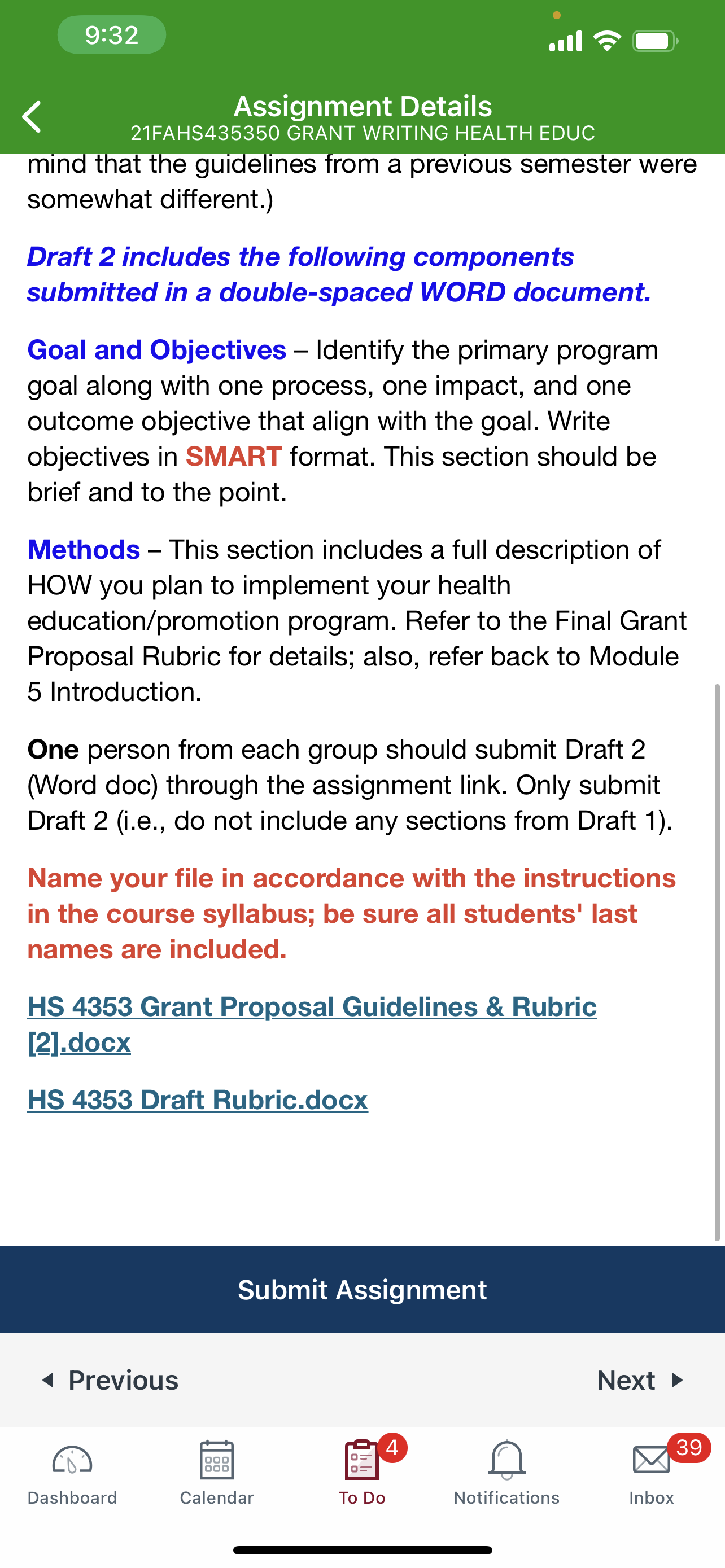 9:32

Assignment Details
21FAHS435350 GRANT WRITING HEALTH EDUC

mind that the guidelines from a previous semester were somewhat different.)

Draft 2 includes the following components submitted in a double-spaced WORD document.

Goal and Objectives – Identify the primary program goal along with one process, one impact, and one outcome objective that align with the goal. Write objectives in SMART format. This section should be brief and to the point.

Methods – This section includes a full description of HOW you plan to implement your health education/promotion program. Refer to the Final Grant Proposal Rubric for details; also, refer back to Module 5 Introduction.

One person from each group should submit Draft 2 (Word doc) through the assignment link. Only submit Draft 2 (i.e., do not include any sections from Draft 1).

Name your file in accordance with the instructions in the course syllabus; be sure all students' last names are included.

HS 4353 Grant Proposal Guidelines & Rubric [2].docx

HS 4353 Draft Rubric.docx

Submit Assignment

Previous

Next

Dashboard

Calendar

4

To Do

Notifications

39

Inbox